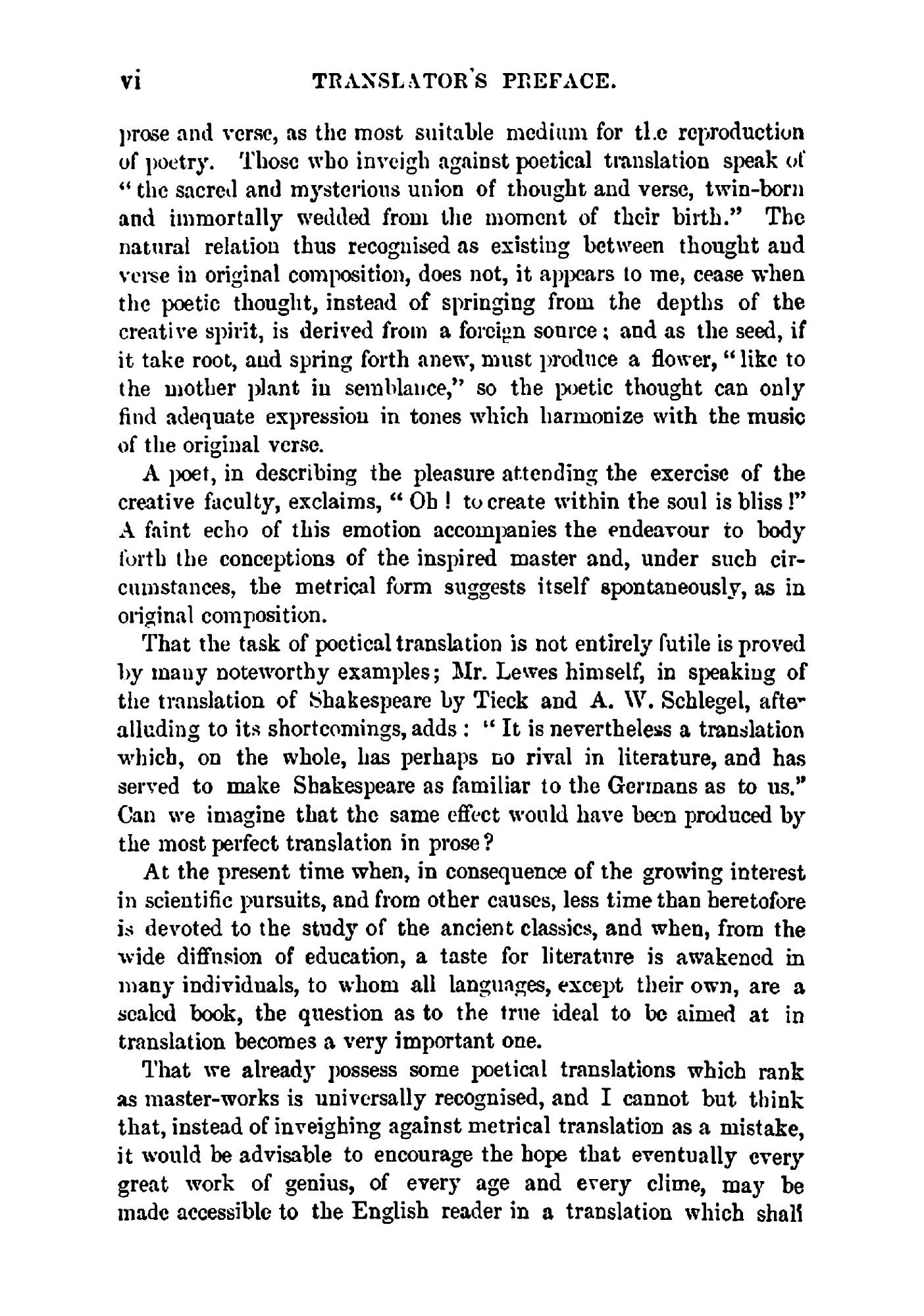 vi TRANSLATOR'S PREFACE.

prose and verse, as the most suitable medium for the reproduction of poetry. Those who inveigh against poetical translation speak of "the sacred and mysterious union of thought and verse, twin-born and immortally wedded from the moment of their birth." The natural relation thus recognised as existing between thought and verse in original composition, does not, it appears to me, cease when the poetic thought, instead of springing from the depths of the creative spirit, is derived from a foreign source; and as the seed, if it take root, and spring forth anew, must produce a flower, "like to the mother plant in semblance," so the poetic thought can only find adequate expression in tones which harmonize with the music of the original verse.

A poet, in describing the pleasure attending the exercise of the creative faculty, exclaims, "Oh! to create within the soul is bliss!" A faint echo of this emotion accompanies the endeavour to body forth the conceptions of the inspired master and, under such circumstances, the metrical form suggests itself spontaneously, as in original composition.

That the task of poetical translation is not entirely futile is proved by many noteworthy examples; Mr. Lewes himself, in speaking of the translation of Shakespeare by Tieck and A. W. Schlegel, after alluding to its shortcomings, adds: "It is nevertheless a translation which, on the whole, has perhaps no rival in literature, and has served to make Shakespeare as familiar to the Germans as to us." Can we imagine that the same effect would have been produced by the most perfect translation in prose?

At the present time when, in consequence of the growing interest in scientific pursuits, and from other causes, less time than heretofore is devoted to the study of the ancient classics, and when, from the wide diffusion of education, a taste for literature is awakened in many individuals, to whom all languages, except their own, are a sealed book, the question as to the true ideal to be aimed at in translation becomes a very important one.

That we already possess some poetical translations which rank as master-works is universally recognised, and I cannot but think that, instead of inveighing against metrical translation as a mistake, it would be advisable to encourage the hope that eventually every great work of genius, of every age and every clime, may be made accessible to the English reader in a translation which shall